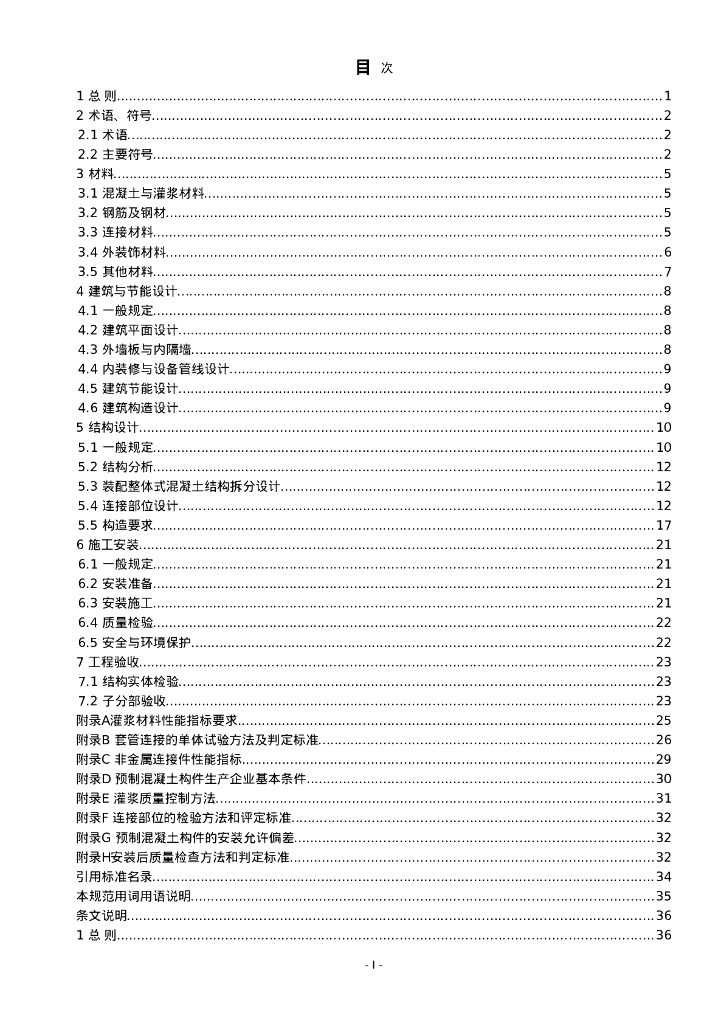 目 次

1 总 则......1
2 术语、符号......2
2.1 术语......2
2.2 主要符号......2
3 材料......5
3.1 混凝土与灌浆材料......5
3.2 钢筋及钢材......5
3.3 连接材料......5
3.4 外装饰材料......6
3.5 其他材料......7
4 建筑与节能设计......8
4.1 一般规定......8
4.2 建筑平面设计......8
4.3 外墙板与内隔墙......8
4.4 内装修与设备管线设计......9
4.5 建筑节能设计......9
4.6 建筑构造设计......9
5 结构设计......10
5.1 一般规定......10
5.2 结构分析......12
5.3 装配整体式混凝土结构拆分设计......12
5.4 连接部位设计......12
5.5 构造要求......17
6 施工安装......21
6.1 一般规定......21
6.2 安装准备......21
6.3 安装施工......21
6.4 质量检验......22
6.5 安全与环境保护......22
7 工程验收......23
7.1 结构实体检验......23
7.2 子分部验收......23
附录A灌浆材料性能指标要求......25
附录B 套管连接的单体试验方法及判定标准......26
附录C 非金属连接件性能指标......29
附录D 预制混凝土构件生产企业基本条件......30
附录E 灌浆质量控制方法......31
附录F 连接部位的检验方法和评定标准......32
附录G 预制混凝土构件的安装允许偏差......32
附录H安装后质量检查方法和判定标准......32
引用标准名录......34
本规范用词用语说明......35
条文说明......36
1 总 则......36

- I -